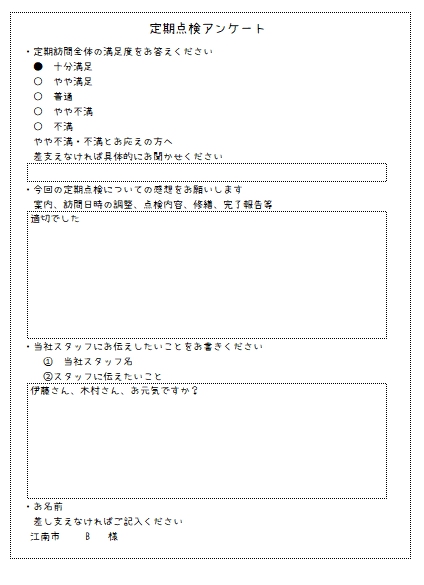 定期点検アンケート

・定期訪問全体の満足度をお答えください

● 十分満足
○ やや満足
○ 普通
○ やや不満
○ 不満

やや不満・不満とお応えの方へ
差支えなければ具体的にお聞かせください

・今回の定期点検についての感想をお願いします
案内、訪問日時の調整、点検内容、修繕、完了報告等

適切でした

・当社スタッフにお伝えしたいことをお書きください
① 当社スタッフ名
②スタッフに伝えたいこと

伊藤さん、木村さん、お元気ですか？

・お名前
差し支えなければご記入ください
江南市 B 様